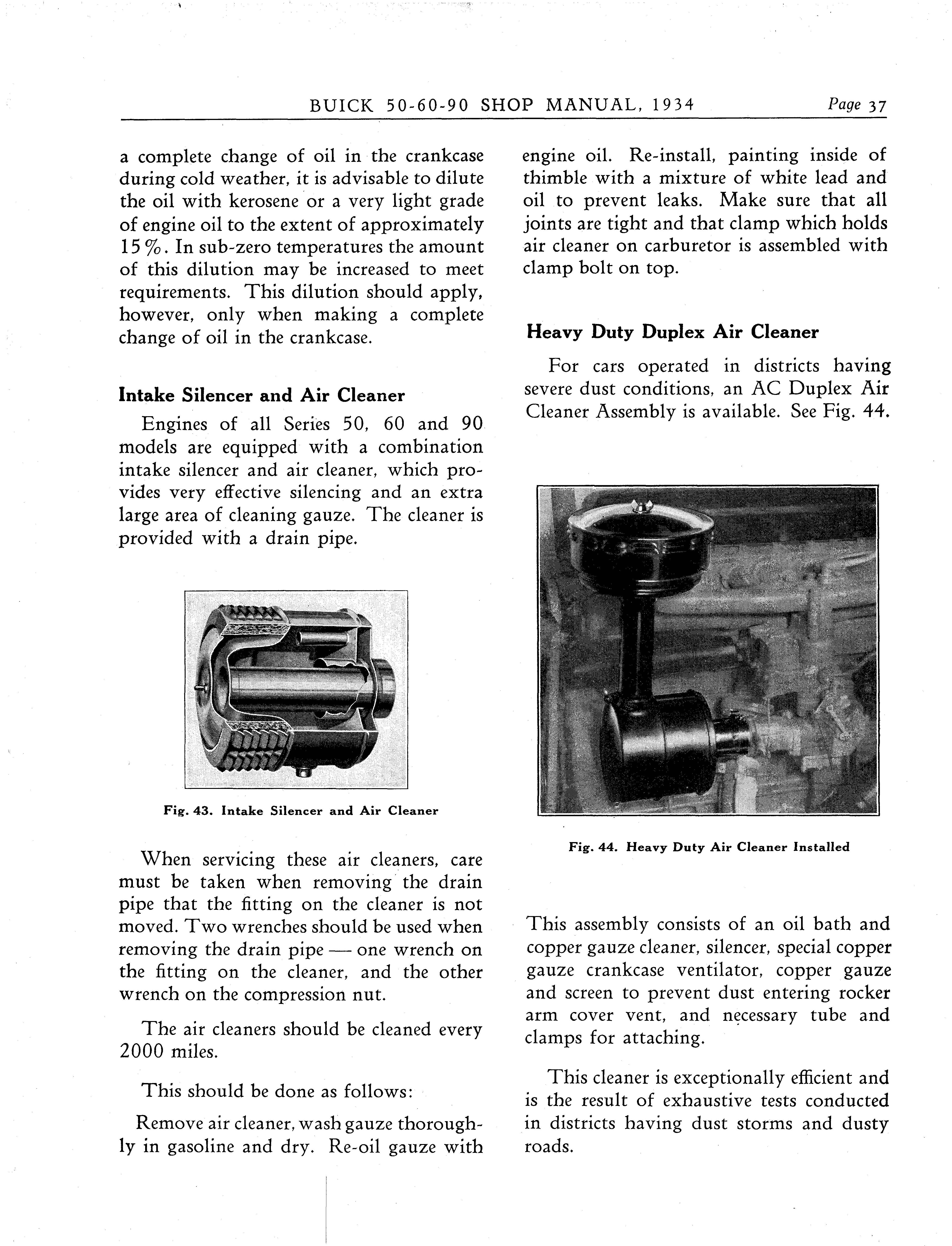 BUICK 50-60-90 SHOP MANUAL, 1934

Page 37

a complete change of oil in the crankcase during cold weather, it is advisable to dilute the oil with kerosene or a very light grade of engine oil to the extent of approximately 15%. In sub-zero temperatures the amount of this dilution may be increased to meet requirements. This dilution should apply, however, only when making a complete change of oil in the crankcase.

Intake Silencer and Air Cleaner

Engines of all Series 50, 60 and 90 models are equipped with a combination intake silencer and air cleaner, which provides very effective silencing and an extra large area of cleaning gauze. The cleaner is provided with a drain pipe.

Fig. 43. Intake Silencer and Air Cleaner

When servicing these air cleaners, care must be taken when removing the drain pipe that the fitting on the cleaner is not moved. Two wrenches should be used when removing the drain pipe — one wrench on the fitting on the cleaner, and the other wrench on the compression nut.

The air cleaners should be cleaned every 2000 miles.

This should be done as follows:

Remove air cleaner, wash gauze thoroughly in gasoline and dry. Re-oil gauze with engine oil. Re-install, painting inside of thimble with a mixture of white lead and oil to prevent leaks. Make sure that all joints are tight and that clamp which holds air cleaner on carburetor is assembled with clamp bolt on top.

Heavy Duty Duplex Air Cleaner

For cars operated in districts having severe dust conditions, an AC Duplex Air Cleaner Assembly is available. See Fig. 44.

Fig. 44. Heavy Duty Air Cleaner Installed

This assembly consists of an oil bath and copper gauze cleaner, silencer, special copper gauze crankcase ventilator, copper gauze and screen to prevent dust entering rocker arm cover vent, and necessary tube and clamps for attaching.

This cleaner is exceptionally efficient and is the result of exhaustive tests conducted in districts having dust storms and dusty roads.